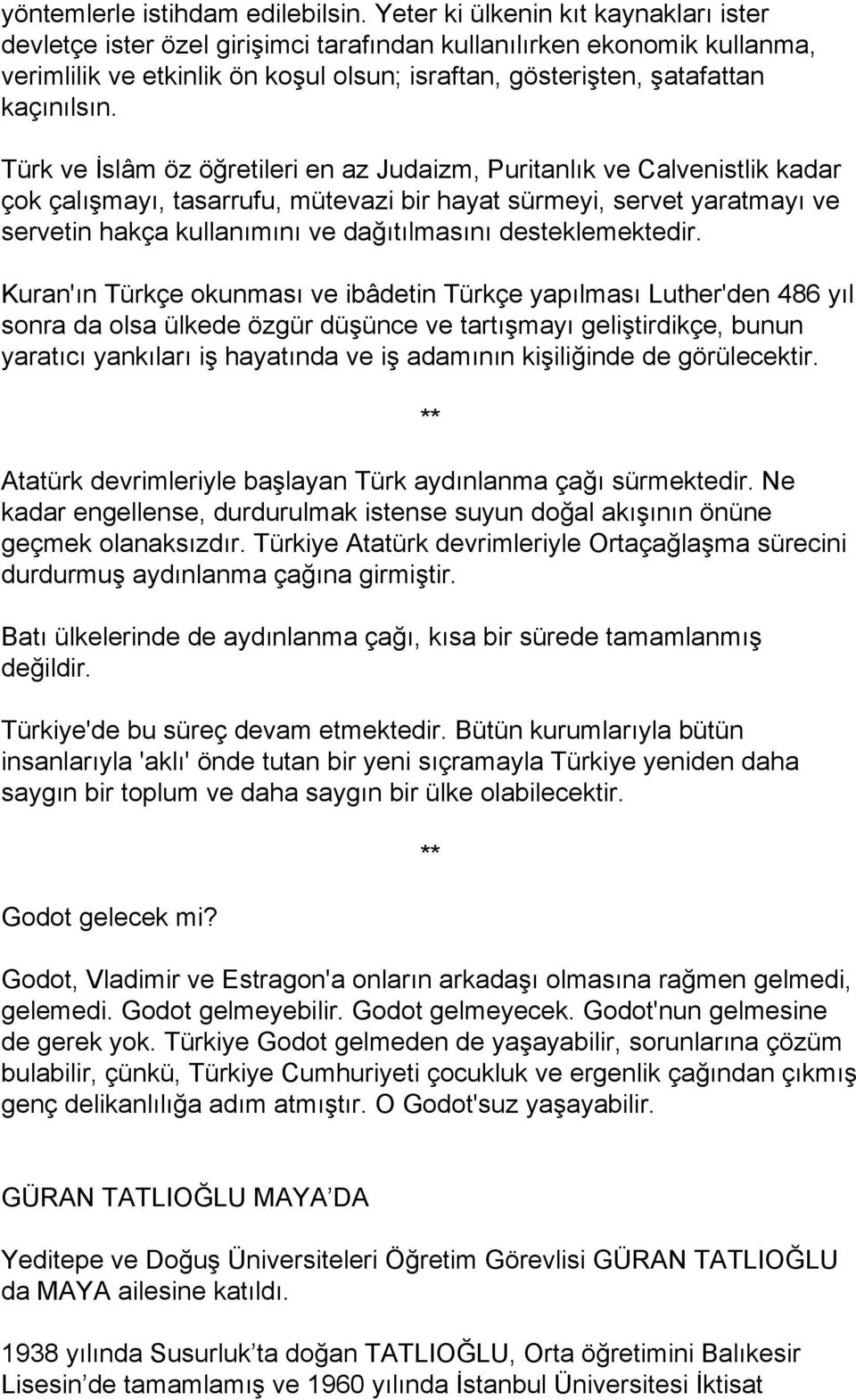 yöntemlerle istihdam edilebilsin. Yeter ki ülkenin kıt kaynakları ister devletçe ister özel girişimci tarafından kullanılırken ekonomik kullanma, verimlilik ve etkinlik ön koşul olsun; israftan, gösterişten, şatafattan kaçınılsın.

Türk ve İslâm öz öğretileri en az Judaizm, Puritanlık ve Calvenistlik kadar çok çalışmayı, tasarrufu, mütevazi bir hayat sürmeyi, servet yaratmayı ve servetin hakça kullanımını ve dağıtılmasını desteklemektedir.

Kuran'ın Türkçe okunması ve ibâdetin Türkçe yapılması Luther'den 486 yıl sonra da olsa ülkede özgür düşünce ve tartışmayı geliştirdikçe, bunun yaratıcı yankıları iş hayatında ve iş adamının kişiliğinde de görülecektir.

**

Atatürk devrimleriyle başlayan Türk aydınlanma çağı sürmektedir. Ne kadar engellense, durdurulmak istense suyun doğal akışının önüne geçmek olanaksızdır. Türkiye Atatürk devrimleriyle Ortaçağlaşma sürecini durdurmuş aydınlanma çağına girmiştir.

Batı ülkelerinde de aydınlanma çağı, kısa bir sürede tamamlanmış değildir.

Türkiye'de bu süreç devam etmektedir. Bütün kurumlarıyla bütün insanlarıyla 'aklı' önde tutan bir yeni sıçramayla Türkiye yeniden daha saygın bir toplum ve daha saygın bir ülke olabilecektir.

**

Godot gelecek mi?

Godot, Vladimir ve Estragon'a onların arkadaşı olmasına rağmen gelmedi, gelemedi. Godot gelmeyebilir. Godot gelmeyecek. Godot'nun gelmesine de gerek yok. Türkiye Godot gelmeden de yaşayabilir, sorunlarına çözüm bulabilir, çünkü, Türkiye Cumhuriyeti çocukluk ve ergenlik çağından çıkmış genç delikanlılığa adım atmıştır. O Godot'suz yaşayabilir.

GÜRAN TATLIOĞLU MAYA’DA

Yeditepe ve Doğuş Üniversiteleri Öğretim Görevlisi GÜRAN TATLIOĞLU da MAYA ailesine katıldı.

1938 yılında Susurluk’ta doğan TATLIOĞLU, Orta öğretimini Balıkesir Lisesin’de tamamlamış ve 1960 yılında İstanbul Üniversitesi İktisat